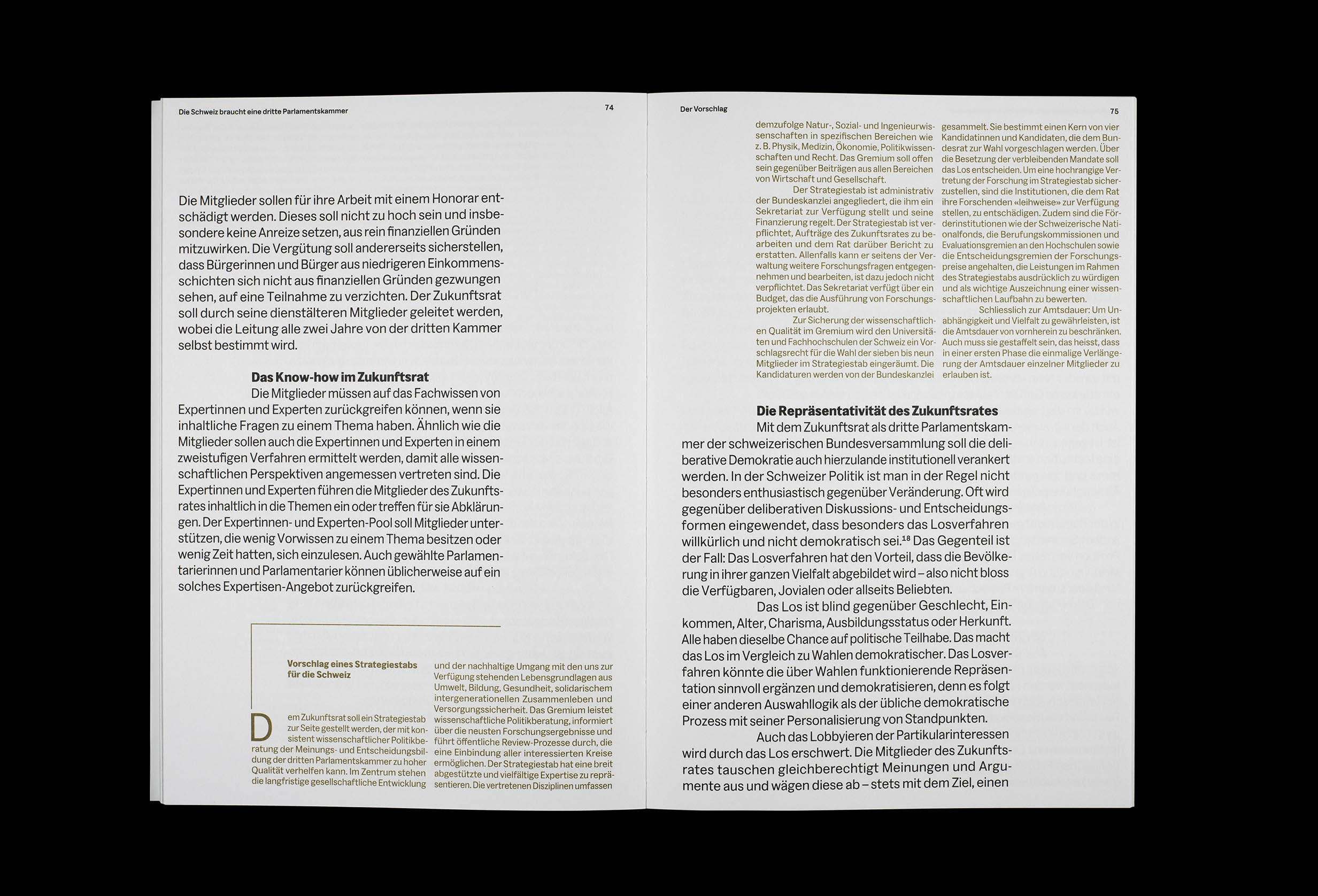 Die Schweiz braucht eine dritte Parlamentskammer

74

Die Mitglieder sollen für ihre Arbeit mit einem Honorar entschädigt werden. Dieses soll nicht zu hoch sein und insbesondere keine Anreize setzen, aus rein finanziellen Gründen mitzuwirken. Die Vergütung soll andererseits sicherstellen, dass Bürgerinnen und Bürger aus niedrigeren Einkommensschichten sich nicht aus finanziellen Gründen gezwungen sehen, auf eine Teilnahme zu verzichten. Der Zukunftsrat soll durch seine dienstälteren Mitglieder geleitet werden, wobei die Leitung alle zwei Jahre von der dritten Kammer selbst bestimmt wird.

Das Know-how im Zukunftsrat

Die Mitglieder müssen auf das Fachwissen von Expertinnen und Experten zurückgreifen können, wenn sie inhaltliche Fragen zu einem Thema haben. Ähnlich wie die Mitglieder sollen auch die Expertinnen und Experten in einem zweistufigen Verfahren ermittelt werden, damit alle wissenschaftlichen Perspektiven angemessen vertreten sind. Die Expertinnen und Experten führen die Mitglieder des Zukunftsrates inhaltlich in die Themen ein oder treffen für sie Abklärungen. Der Expertinnen- und Experten-Pool soll Mitglieder unterstützen, die wenig Vorwissen zu einem Thema besitzen oder wenig Zeit hatten, sich einzulesen. Auch gewählte Parlamentarierinnen und Parlamentarier können üblicherweise auf ein solches Expertisen-Angebot zurückgreifen.

Vorschlag eines Strategiestabs für die Schweiz

Dem Zukunftsrat soll ein Strategiestab zur Seite gestellt werden, der mit konsistent wissenschaftlicher Politikberatung der Meinungs- und Entscheidungsbildung der dritten Parlamentskammer zu hoher Qualität verhelfen kann. Im Zentrum stehen die langfristige gesellschaftliche Entwicklung und der nachhaltige Umgang mit den uns zur Verfügung stehenden Lebensgrundlagen aus Umwelt, Bildung, Gesundheit, solidarischem intergenerationellen Zusammenleben und Versorgungssicherheit. Das Gremium leistet wissenschaftliche Politikberatung, informiert über die neusten Forschungsergebnisse und führt öffentliche Review-Prozesse durch, die eine Einbindung aller interessierten Kreise ermöglichen. Der Strategiestab hat eine breit abgestützte und vielfältige Expertise zu repräsentieren. Die vertretenen Disziplinen umfassen

Der Vorschlag

75

demzufolge Natur-, Sozial- und Ingenieurwissenschaften in spezifischen Bereichen wie z. B. Physik, Medizin, Ökonomie, Politikwissenschaften und Recht. Das Gremium soll offen sein gegenüber Beiträgen aus allen Bereichen von Wirtschaft und Gesellschaft.

Der Strategiestab ist administrativ der Bundeskanzlei angegliedert, die ihm ein Sekretariat zur Verfügung stellt und seine Finanzierung regelt. Der Strategiestab ist verpflichtet, Aufträge des Zukunftsrates zu bearbeiten und dem Rat darüber Bericht zu erstatten. Allenfalls kann er seitens der Verwaltung weitere Forschungsfragen entgegennehmen und bearbeiten, ist dazu jedoch nicht verpflichtet. Das Sekretariat verfügt über ein Budget, das die Ausführung von Forschungsprojekten erlaubt.

Zur Sicherung der wissenschaftlichen Qualität im Gremium wird den Universitäten und Fachhochschulen der Schweiz ein Vorschlagsrecht für die Wahl der sieben bis neun Mitglieder im Strategiestab eingeräumt. Die Kandidaturen werden von der Bundeskanzlei gesammelt. Sie bestimmt einen Kern von vier Kandidatinnen und Kandidaten, die dem Bundesrat zur Wahl vorgeschlagen werden. Über die Besetzung der verbleibenden Mandate soll das Los entscheiden. Um eine hochrangige Vertretung der Forschung im Strategiestab sicherzustellen, sind die Institutionen, die dem Rat ihre Forschenden «leihweise» zur Verfügung stellen, zu entschädigen. Zudem sind die Förderinstitutionen wie der Schweizerische Nationalfonds, die Berufungskommissionen und Evaluationsgremien an den Hochschulen sowie die Entscheidungsgremien der Forschungspreise angehalten, die Leistungen im Rahmen des Strategiestabs ausdrücklich zu würdigen und als wichtige Auszeichnung einer wissenschaftlichen Laufbahn zu bewerten.

Schliesslich zur Amtsdauer: Um Unabhängigkeit und Vielfalt zu gewährleisten, ist die Amtsdauer von vornherein zu beschränken. Auch muss sie gestaffelt sein, das heisst, dass in einer ersten Phase die einmalige Verlängerung der Amtsdauer einzelner Mitglieder zu erlauben ist.

Die Repräsentativität des Zukunftsrates

Mit dem Zukunftsrat als dritte Parlamentskammer der schweizerischen Bundesversammlung soll die deliberative Demokratie auch hierzulande institutionell verankert werden. In der Schweizer Politik ist man in der Regel nicht besonders enthusiastisch gegenüber Veränderung. Oft wird gegenüber deliberativen Diskussions- und Entscheidungsformen eingewendet, dass besonders das Losverfahren willkürlich und nicht demokratisch sei.$^{18}$ Das Gegenteil ist der Fall: Das Losverfahren hat den Vorteil, dass die Bevölkerung in ihrer ganzen Vielfalt abgebildet wird – also nicht bloss die Verfügbaren, Jovialen oder allseits Beliebten.

Das Los ist blind gegenüber Geschlecht, Einkommen, Alter, Charisma, Ausbildungsstatus oder Herkunft. Alle haben dieselbe Chance auf politische Teilhabe. Das macht das Los im Vergleich zu Wahlen demokratischer. Das Losverfahren könnte die über Wahlen funktionierende Repräsentation sinnvoll ergänzen und demokratisieren, denn es folgt einer anderen Auswahllogik als der übliche demokratische Prozess mit seiner Personalisierung von Standpunkten.

Auch das Lobbyieren der Partikularinteressen wird durch das Los erschwert. Die Mitglieder des Zukunftsrates tauschen gleichberechtigt Meinungen und Argumente aus und wägen diese ab – stets mit dem Ziel, einen